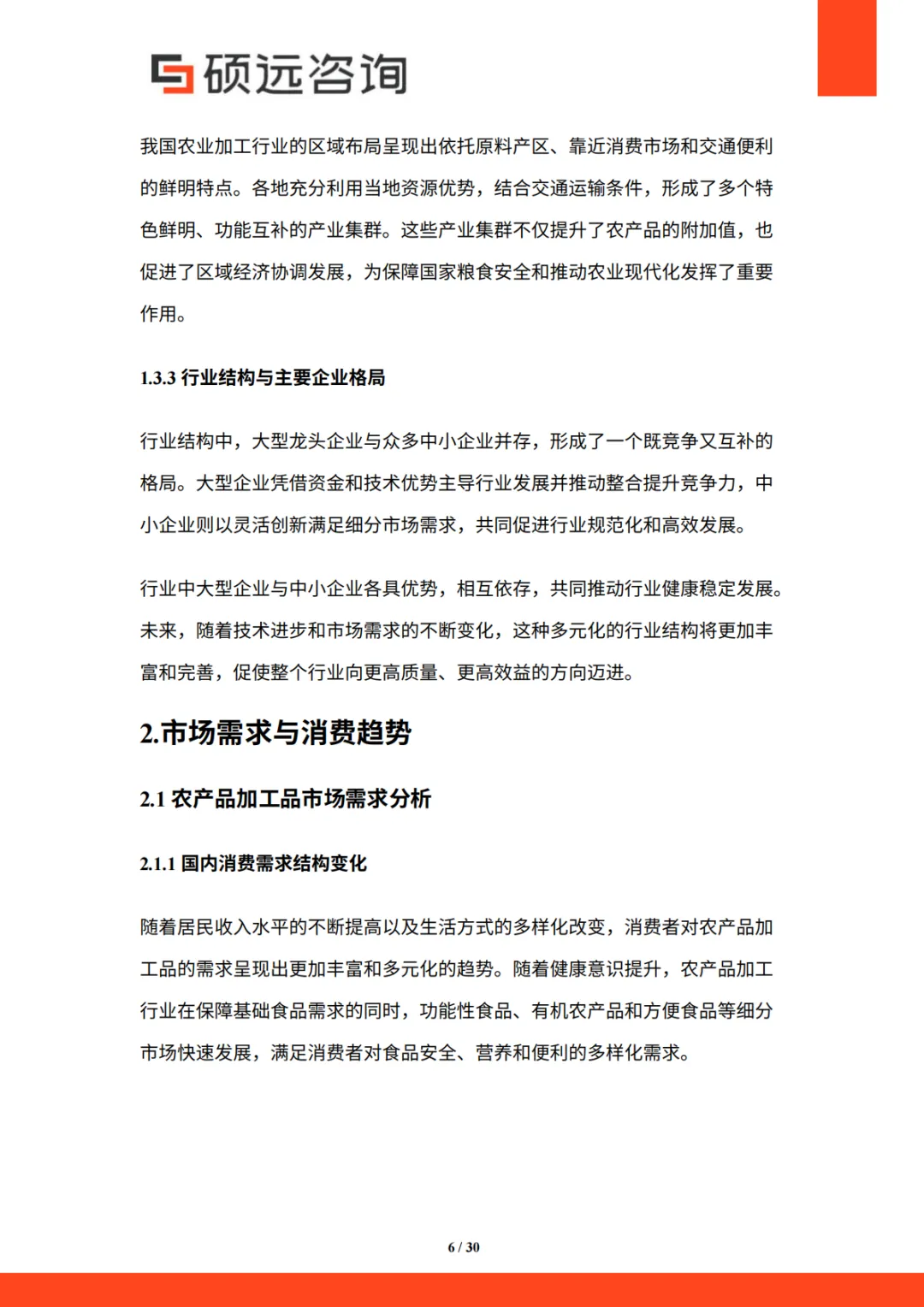 硕远咨询

我国农业加工行业的区域布局呈现出依托原料产区、靠近消费市场和交通便利的鲜明特点。各地充分利用当地资源优势，结合交通运输条件，形成了多个特色鲜明、功能互补的产业集群。这些产业集群不仅提升了农产品的附加值，也促进了区域经济协调发展，为保障国家粮食安全和推动农业现代化发挥了重要作用。

1.3.3 行业结构与主要企业格局

行业结构中，大型龙头企业与众多中小企业并存，形成了一个既竞争又互补的格局。大型企业凭借资金和技术优势主导行业发展并推动整合提升竞争力，中小企业则以灵活创新满足细分市场需求，共同促进行业规范化和高效发展。

行业中大型企业与中小企业各具优势，相互依存，共同推动行业健康稳定发展。未来，随着技术进步和市场需求的不断变化，这种多元化的行业结构将更加丰富和完善，促使整个行业向更高质量、更高效益的方向迈进。

2.市场需求与消费趋势

2.1 农产品加工品市场需求分析

2.1.1 国内消费需求结构变化

随着居民收入水平的不断提高以及生活方式的多样化改变，消费者对农产品加工品的需求呈现出更加丰富和多元化的趋势。随着健康意识提升，农产品加工行业在保障基础食品需求的同时，功能性食品、有机农产品和方便食品等细分市场快速发展，满足消费者对食品安全、营养和便利的多样化需求。

6 / 30